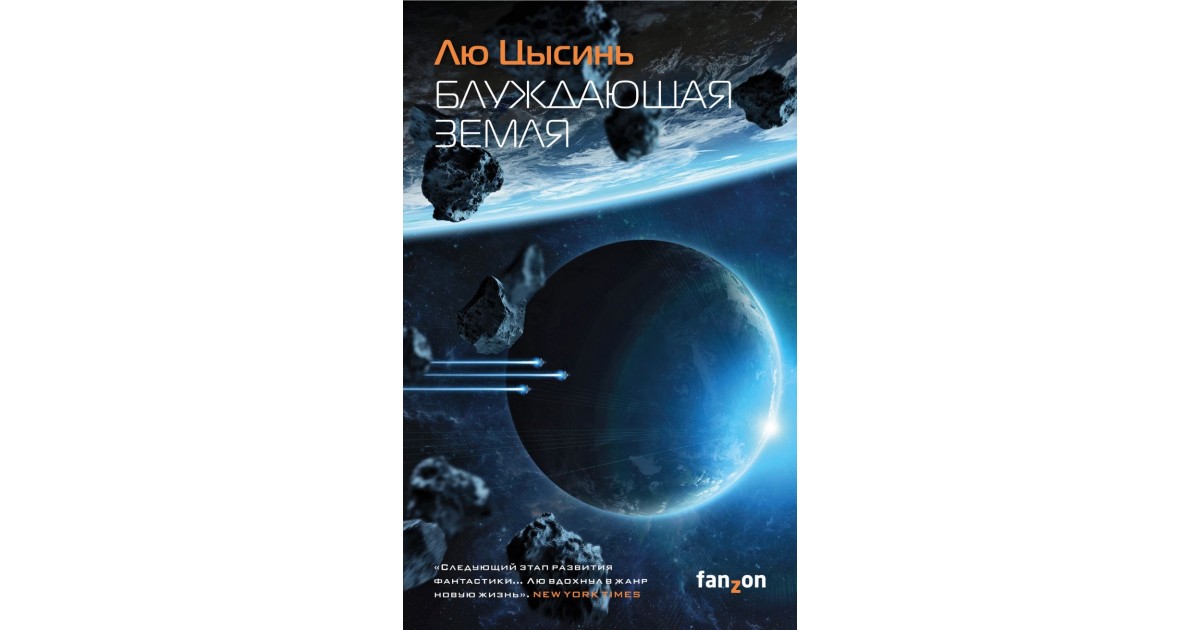 Лю Цысинь

БЛУЖДАЮЩАЯ ЗЕМЛЯ

«Следующий этап развития фантастики... Лю вдохнул в жанр новую жизнь». NEW YORK TIMES

fanzon